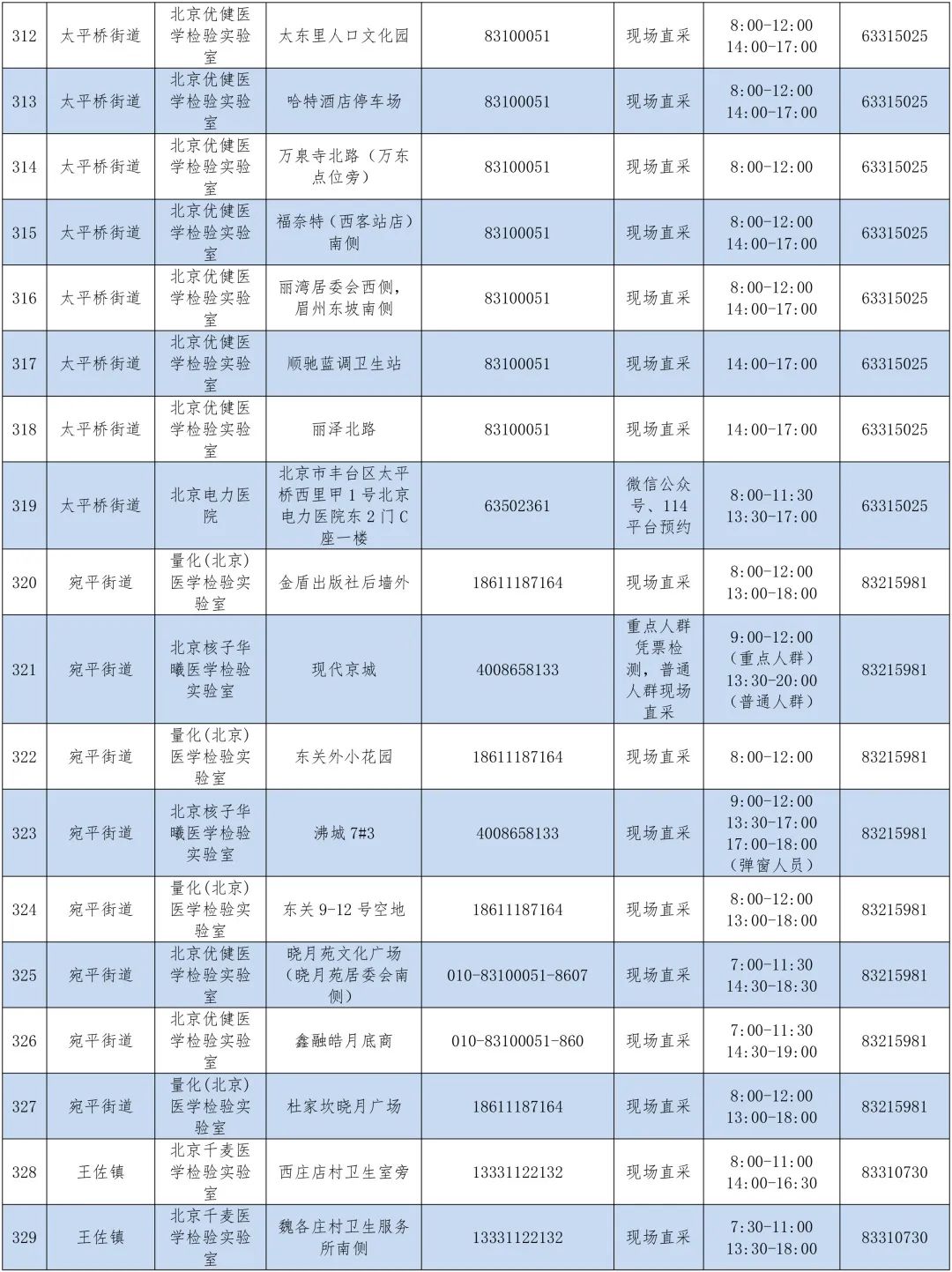 | 312 | 太平桥街道 | 北京优健医学检验实验室 | 太东里人口文化园 | 83100051 | 现场直采 | 8:00-12:00 14:00-17:00 | 63315025 |
|---|---|---|---|---|---|---|---|
| 313 | 太平桥街道 | 北京优健医学检验实验室 | 哈特酒店停车场 | 83100051 | 现场直采 | 8:00-12:00 14:00-17:00 | 63315025 |
| 314 | 太平桥街道 | 北京优健医学检验实验室 | 万泉寺北路（万东点位旁） | 83100051 | 现场直采 | 8:00-12:00 | 63315025 |
| 315 | 太平桥街道 | 北京优健医学检验实验室 | 福奈特（西客站店）南侧 | 83100051 | 现场直采 | 8:00-12:00 14:00-17:00 | 63315025 |
| 316 | 太平桥街道 | 北京优健医学检验实验室 | 丽湾居委会西侧，眉州东坡南侧 | 83100051 | 现场直采 | 8:00-12:00 14:00-17:00 | 63315025 |
| 317 | 太平桥街道 | 北京优健医学检验实验室 | 顺驰蓝调卫生站 | 83100051 | 现场直采 | 14:00-17:00 | 63315025 |
| 318 | 太平桥街道 | 北京优健医学检验实验室 | 丽泽北路 | 83100051 | 现场直采 | 14:00-17:00 | 63315025 |
| 319 | 太平桥街道 | 北京电力医院 | 北京市丰台区太平桥西里甲1号北京电力医院东2门C座一楼 | 63502361 | 微信公众号、114平台预约 | 8:00-11:30 13:30-17:00 | 63315025 |
| 320 | 宛平街道 | 量化(北京)医学检验实验室 | 金盾出版社后墙外 | 18611187164 | 现场直采 | 8:00-12:00 13:00-18:00 | 83215981 |
| 321 | 宛平街道 | 北京核子华曦医学检验实验室 | 现代京城 | 4008658133 | 重点人群凭票检测，普通人群现场直采 | 9:00-12:00（重点人群）13:30-20:00（普通人群） | 83215981 |
| 322 | 宛平街道 | 量化(北京)医学检验实验室 | 东关外小花园 | 18611187164 | 现场直采 | 8:00-12:00 | 83215981 |
| 323 | 宛平街道 | 北京核子华曦医学检验实验室 | 沸城7#3 | 4008658133 | 现场直采 | 9:00-12:00 13:30-17:00 17:00-18:00（弹窗人员） | 83215981 |
| 324 | 宛平街道 | 量化(北京)医学检验实验室 | 东关9-12号空地 | 18611187164 | 现场直采 | 8:00-12:00 13:00-18:00 | 83215981 |
| 325 | 宛平街道 | 北京优健医学检验实验室 | 晓月苑文化广场（晓月苑居委会南侧） | 010-83100051-8607 | 现场直采 | 7:00-11:30 14:30-18:30 | 83215981 |
| 326 | 宛平街道 | 北京优健医学检验实验室 | 鑫融皓月底商 | 010-83100051-860 | 现场直采 | 7:00-11:30 14:30-19:00 | 83215981 |
| 327 | 宛平街道 | 量化(北京)医学检验实验室 | 杜家坎晓月广场 | 18611187164 | 现场直采 | 8:00-12:00 13:00-18:00 | 83215981 |
| 328 | 王佐镇 | 北京千麦医学检验实验室 | 西庄店村卫生室旁 | 13331122132 | 现场直采 | 8:00-11:00 14:00-16:30 | 83310730 |
| 329 | 王佐镇 | 北京千麦医学检验实验室 | 魏各庄村卫生服务所南侧 | 13331122132 | 现场直采 | 7:30-11:00 13:30-18:00 | 83310730 |